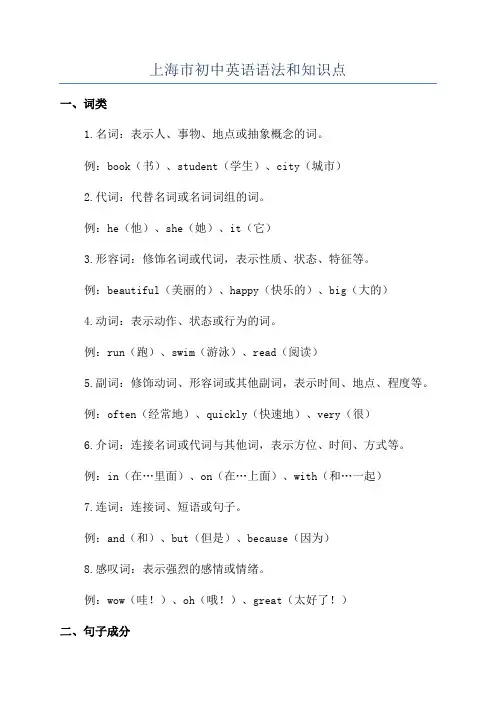 上海市初中英语语法和知识点

一、词类

1.名词：表示人、事物、地点或抽象概念的词。

例：book（书）、student（学生）、city（城市）

2.代词：代替名词或名词词组的词。

例：he（他）、she（她）、it（它）

3.形容词：修饰名词或代词，表示性质、状态、特征等。

例：beautiful（美丽的）、happy（快乐的）、big（大的）

4.动词：表示动作、状态或行为的词。

例：run（跑）、swim（游泳）、read（阅读）

5.副词：修饰动词、形容词或其他副词，表示时间、地点、程度等。

例：often（经常地）、quickly（快速地）、very（很）

6.介词：连接名词或代词与其他词，表示方位、时间、方式等。

例：in（在…里面）、on（在…上面）、with（和…一起）

7.连词：连接词、短语或句子。

例：and（和）、but（但是）、because（因为）

8.感叹词：表示强烈的感情或情绪。

例：wow（哇！）、oh（哦！）、great（太好了！）

二、句子成分